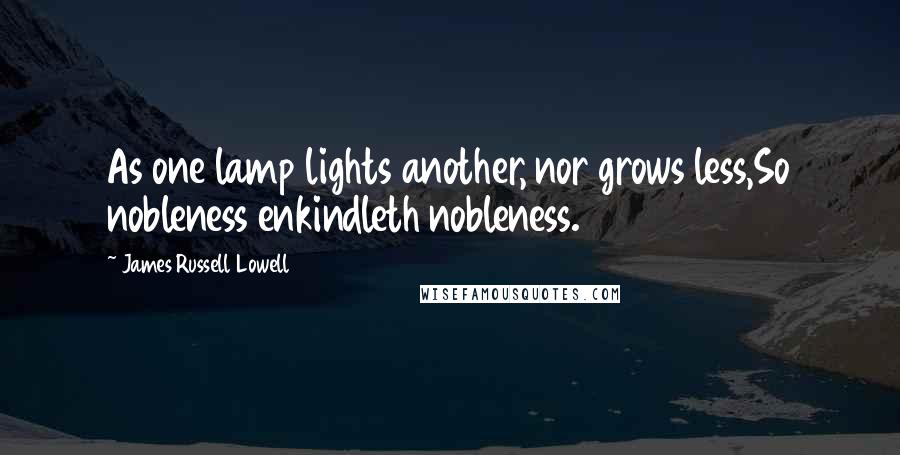 As one lamp lights another, nor grows less,So nobleness enkindleth nobleness.

~ James Russell Lowell

WISEFAMOUSQUOTES.COM